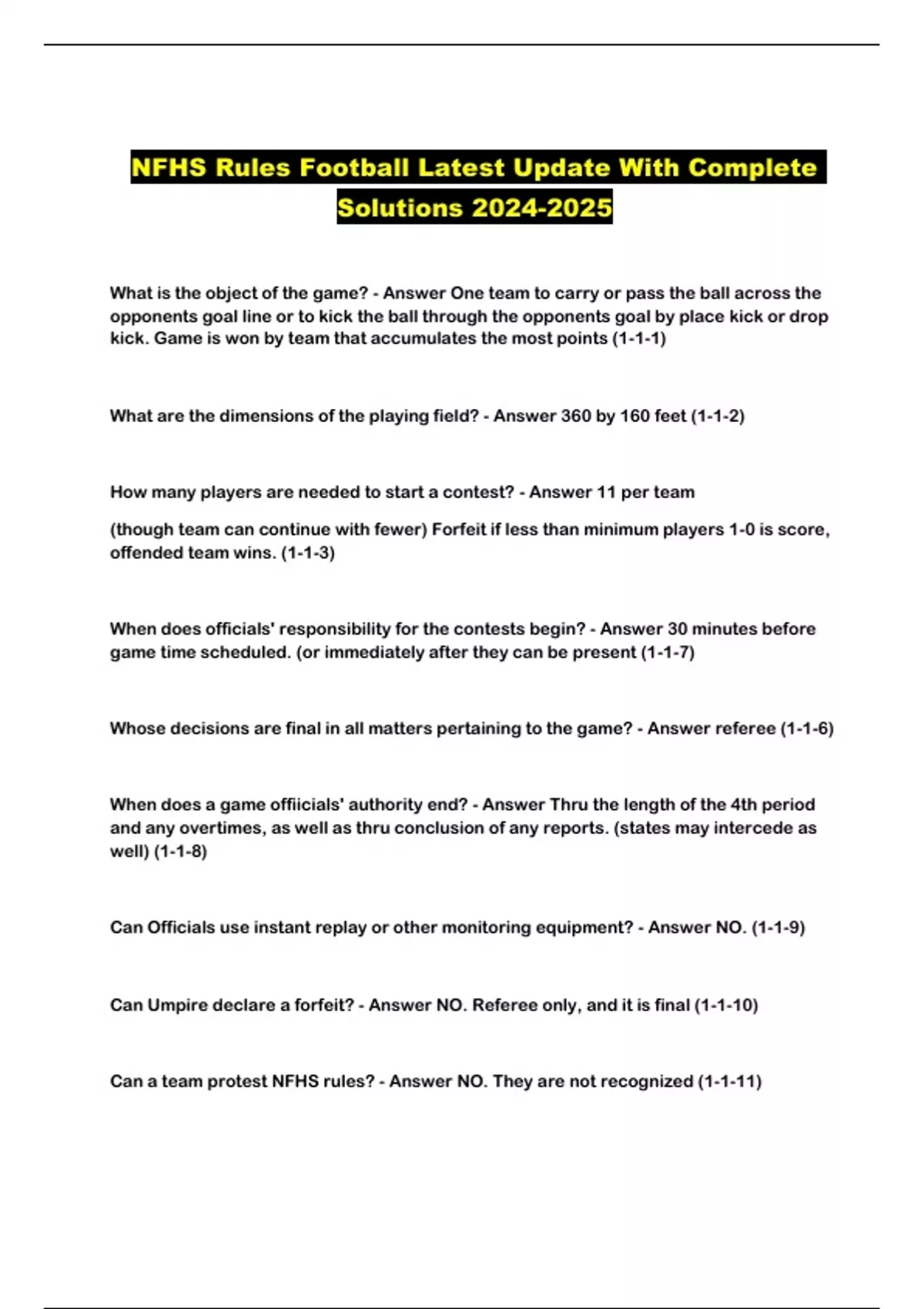 NFHS Rules Football Latest Update With Complete Solutions 2024-2025

What is the object of the game? - Answer One team to carry or pass the ball across the opponents goal line or to kick the ball through the opponents goal by place kick or drop kick. Game is won by team that accumulates the most points (1-1-1)

What are the dimensions of the playing field? - Answer 360 by 160 feet (1-1-2)

How many players are needed to start a contest? - Answer 11 per team

(though team can continue with fewer) Forfeit if less than minimum players 1-0 is score, offended team wins. (1-1-3)

When does officials' responsibility for the contests begin? - Answer 30 minutes before game time scheduled. (or immediately after they can be present (1-1-7)

Whose decisions are final in all matters pertaining to the game? - Answer referee (1-1-6)

When does a game offiicials' authority end? - Answer Thru the length of the 4th period and any overtimes, as well as thru conclusion of any reports. (states may intercede as well) (1-1-8)

Can Officials use instant replay or other monitoring equipment? - Answer NO. (1-1-9)

Can Umpire declare a forfeit? - Answer NO. Referee only, and it is final (1-1-10)

Can a team protest NFHS rules? - Answer NO. They are not recognized (1-1-11)